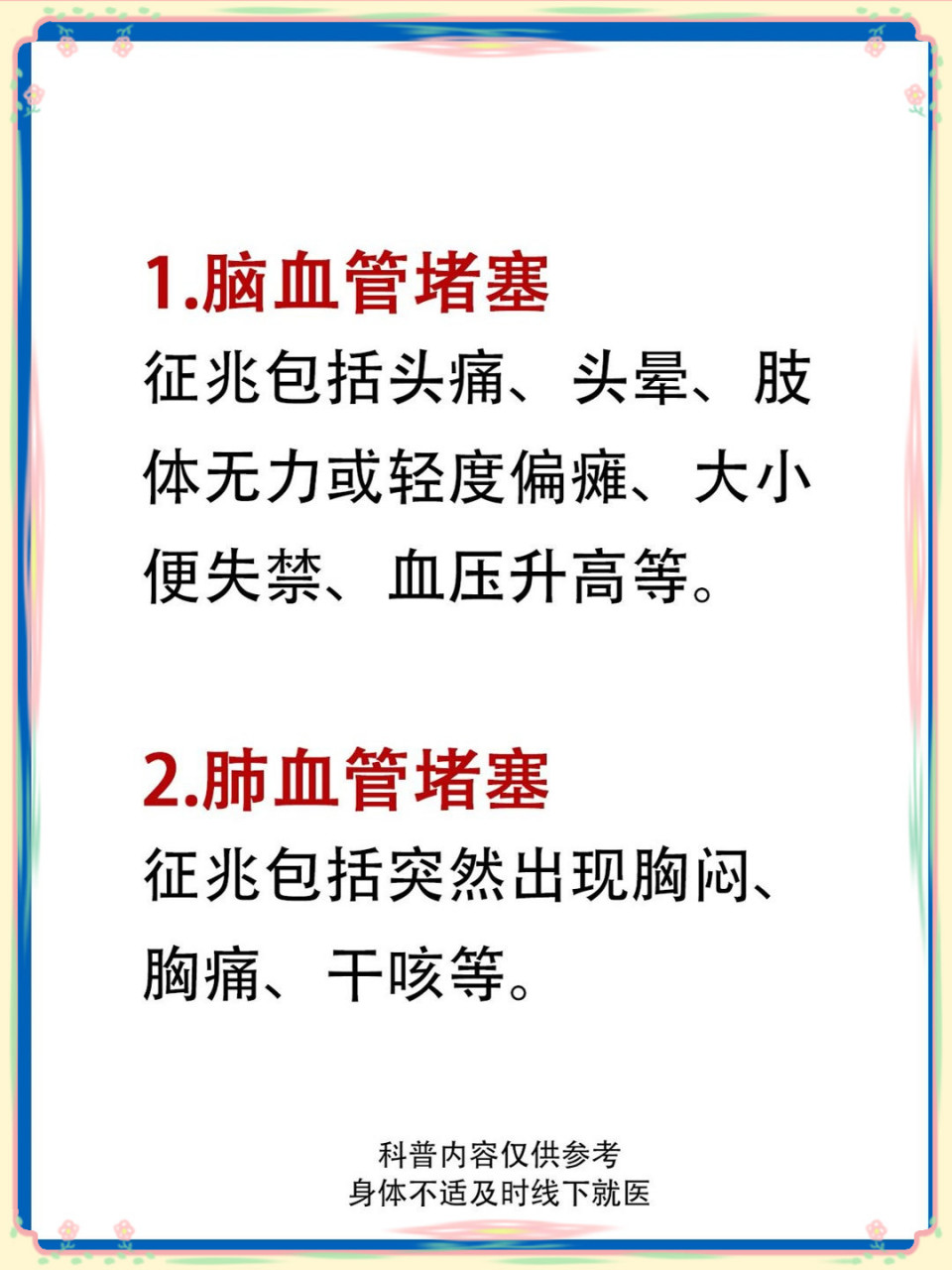 1.脑血管堵塞
征兆包括头痛、头晕、肢体无力或轻度偏瘫、大小便失禁、血压升高等。

2.肺血管堵塞
征兆包括突然出现胸闷、胸痛、干咳等。

科普内容仅供参考
身体不适及时线下就医